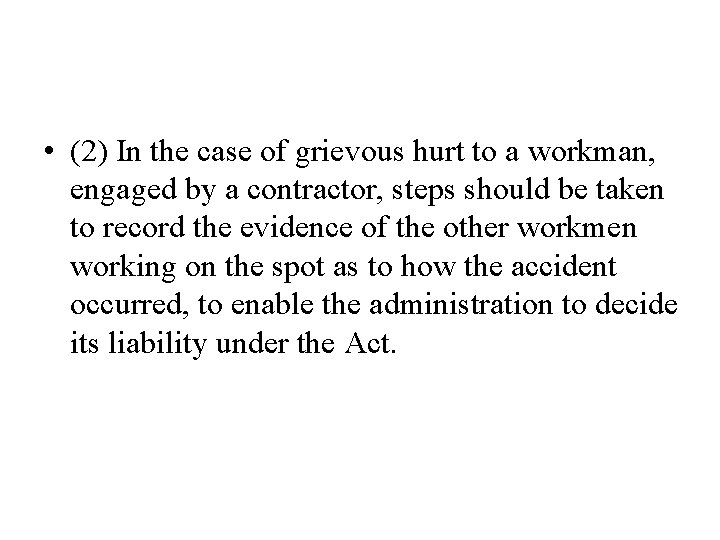 • (2) In the case of grievous hurt to a workman, engaged by a contractor, steps should be taken to record the evidence of the other workmen working on the spot as to how the accident occurred, to enable the administration to decide its liability under the Act.